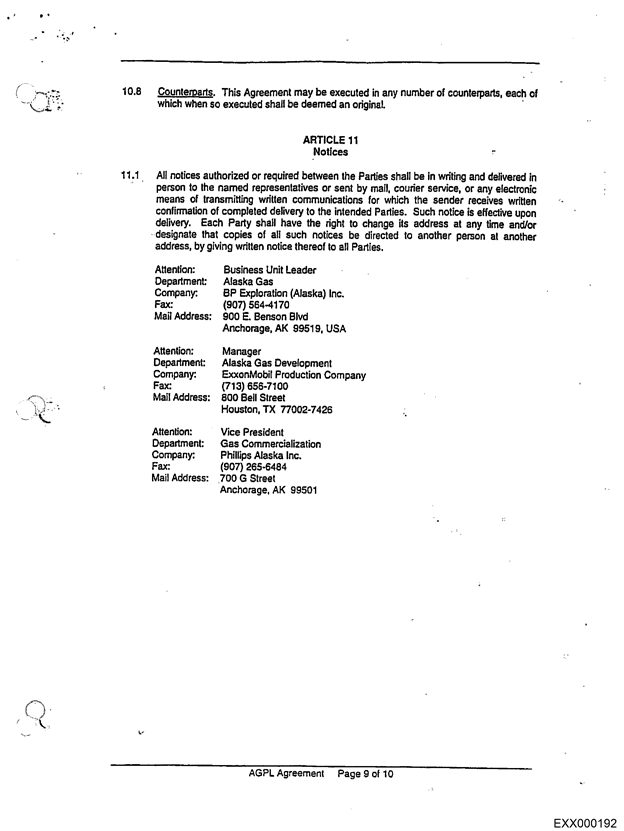 10.8 Counterparts. This Agreement may be executed in any number of counterparts, each of which when so executed shall be deemed an original.

ARTICLE 11
Notices

11.1 All notices authorized or required between the Parties shall be in writing and delivered in person to the named representatives or sent by mail, courier service, or any electronic means of transmitting written communications for which the sender receives written confirmation of completed delivery to the intended Parties. Such notice is effective upon delivery. Each Party shall have the right to change its address at any time and/or designate that copies of all such notices be directed to another person at another address, by giving written notice thereof to all Parties.

Attention: Business Unit Leader
Department: Alaska Gas
Company: BP Exploration (Alaska) Inc.
Fax: (907) 564-4170
Mail Address: 900 E. Benson Blvd
Anchorage, AK 99519, USA

Attention: Manager
Department: Alaska Gas Development
Company: ExxonMobil Production Company
Fax: (713) 656-7100
Mail Address: 800 Bell Street
Houston, TX 77002-7426

Attention: Vice President
Department: Gas Commercialization
Company: Phillips Alaska Inc.
Fax: (907) 265-6484
Mail Address: 700 G Street
Anchorage, AK 99501

AGPL Agreement Page 9 of 10

EXX000192